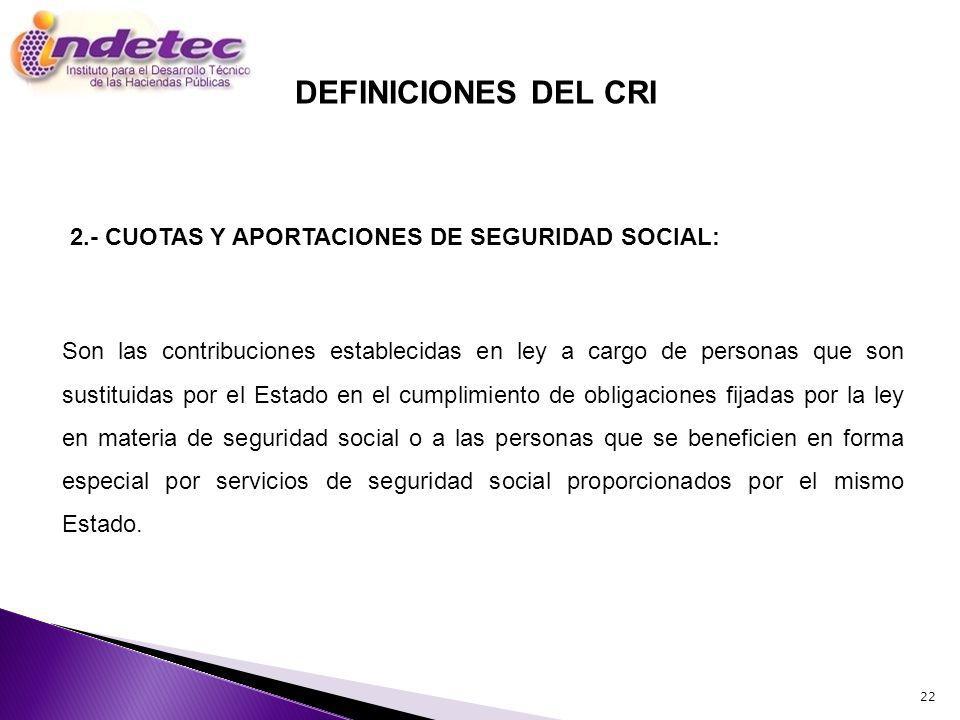 indetec
Instituto para el Desarrollo Técnico de las Haciendas Públicas

DEFINICIONES DEL CRI

2.- CUOTAS Y APORTACIONES DE SEGURIDAD SOCIAL:

Son las contribuciones establecidas en ley a cargo de personas que son sustituidas por el Estado en el cumplimiento de obligaciones fijadas por la ley en materia de seguridad social o a las personas que se beneficien en forma especial por servicios de seguridad social proporcionados por el mismo Estado.

22